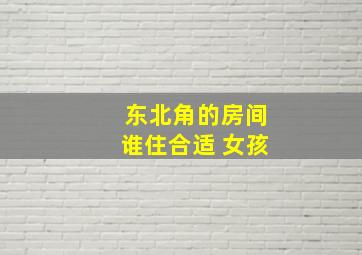 东北角的房间
谁住合适 女孩